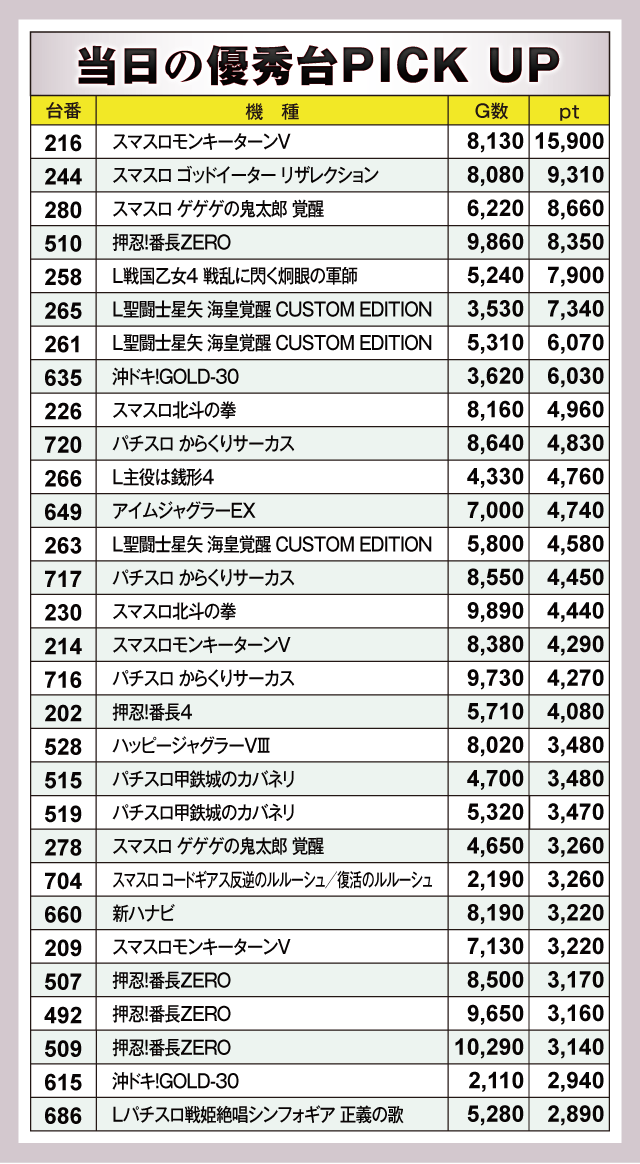 当日の優秀台PICK UP

| 台番 | 機　種 | G数 | pt |
|---|---|---|---|
| 216 | スマスロモンキーターンV | 8,130 | 15,900 |
| 244 | スマスロ ゴッドイーター リザレクション | 8,080 | 9,310 |
| 280 | スマスロ ゲゲゲの鬼太郎 覚醒 | 6,220 | 8,660 |
| 510 | 押忍!番長ZERO | 9,860 | 8,350 |
| 258 | L戦国乙女4 戦乱に閃く炯眼の軍師 | 5,240 | 7,900 |
| 265 | L聖闘士星矢 海皇覚醒 CUSTOM EDITION | 3,530 | 7,340 |
| 261 | L聖闘士星矢 海皇覚醒 CUSTOM EDITION | 5,310 | 6,070 |
| 635 | 沖ドキ!GOLD-30 | 3,620 | 6,030 |
| 226 | スマスロ北斗の拳 | 8,160 | 4,960 |
| 720 | パチスロ からくりサーカス | 8,640 | 4,830 |
| 266 | L主役は銭形4 | 4,330 | 4,760 |
| 649 | アイムジャグラーEX | 7,000 | 4,740 |
| 263 | L聖闘士星矢 海皇覚醒 CUSTOM EDITION | 5,800 | 4,580 |
| 717 | パチスロ からくりサーカス | 8,550 | 4,450 |
| 230 | スマスロ北斗の拳 | 9,890 | 4,440 |
| 214 | スマスロモンキーターンV | 8,380 | 4,290 |
| 716 | パチスロ からくりサーカス | 9,730 | 4,270 |
| 202 | 押忍!番長4 | 5,710 | 4,080 |
| 528 | ハッピージャグラーVIII | 8,020 | 3,480 |
| 515 | パチスロ甲鉄城のカバネリ | 4,700 | 3,480 |
| 519 | パチスロ甲鉄城のカバネリ | 5,320 | 3,470 |
| 278 | スマスロ ゲゲゲの鬼太郎 覚醒 | 4,650 | 3,260 |
| 704 | スマスロ コードギアス反逆のルルーシュ/復活のルルーシュ | 2,190 | 3,260 |
| 660 | 新ハナビ | 8,190 | 3,220 |
| 209 | スマスロモンキーターンV | 7,130 | 3,220 |
| 507 | 押忍!番長ZERO | 8,500 | 3,170 |
| 492 | 押忍!番長ZERO | 9,650 | 3,160 |
| 509 | 押忍!番長ZERO | 10,290 | 3,140 |
| 615 | 沖ドキ!GOLD-30 | 2,110 | 2,940 |
| 686 | Lパチスロ戦姫絶唱シンフォギア 正義の歌 | 5,280 | 2,890 |